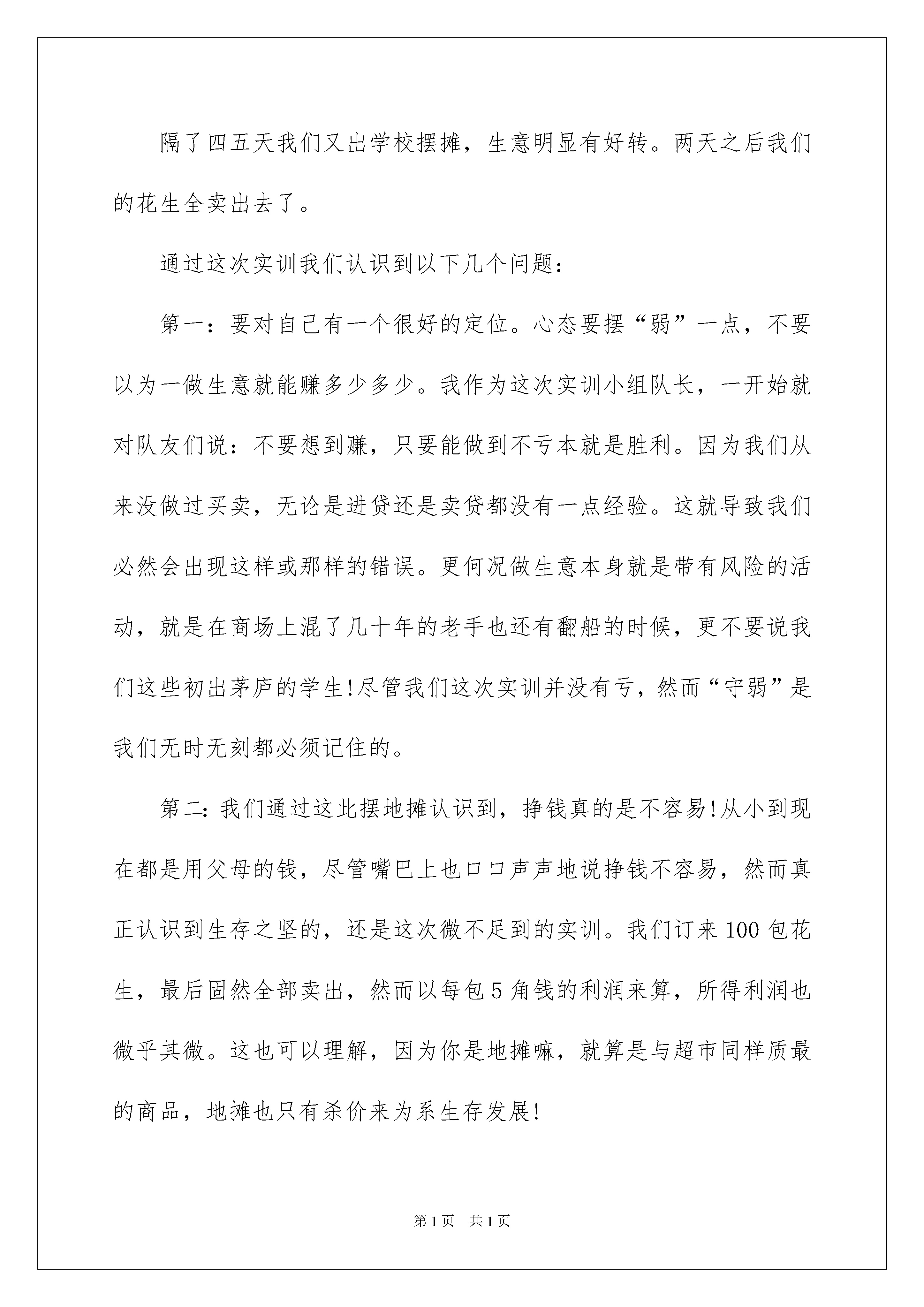 隔了四五天我们又出学校摆摊，生意明显有好转。两天之后我们的花生全卖出去了。

通过这次实训我们认识到以下几个问题：

第一：要对自己有一个很好的定位。心态要摆“弱”一点，不要以为一做生意就能赚多少多少。我作为这次实训小组队长，一开始就对队友们说：不要想到赚，只要能做到不亏本就是胜利。因为我们从来没做过买卖，无论是进贷还是卖贷都没有一点经验。这就导致我们必然会出现这样或那样的错误。更何况做生意本身就是带有风险的活动，就是在商场上混了几十年的老手也还有翻船的时候，更不要说我们这些初出茅庐的学生!尽管我们这次实训并没有亏，然而“守弱”是我们无时无刻都必须记住的。

第二:我们通过这此摆地摊认识到，挣钱真的是不容易!从小到现在都是用父母的钱，尽管嘴巴上也口口声声地说挣钱不容易，然而真正认识到生存之坚的，还是这次微不足到的实训。我们订来100包花生，最后固然全部卖出，然而以每包5角钱的利润来算，所得利润也微乎其微。这也可以理解，因为你是地摊嘛，就算是与超市同样质最的商品，地摊也只有杀价来为系生存发展!

第1页 共1页